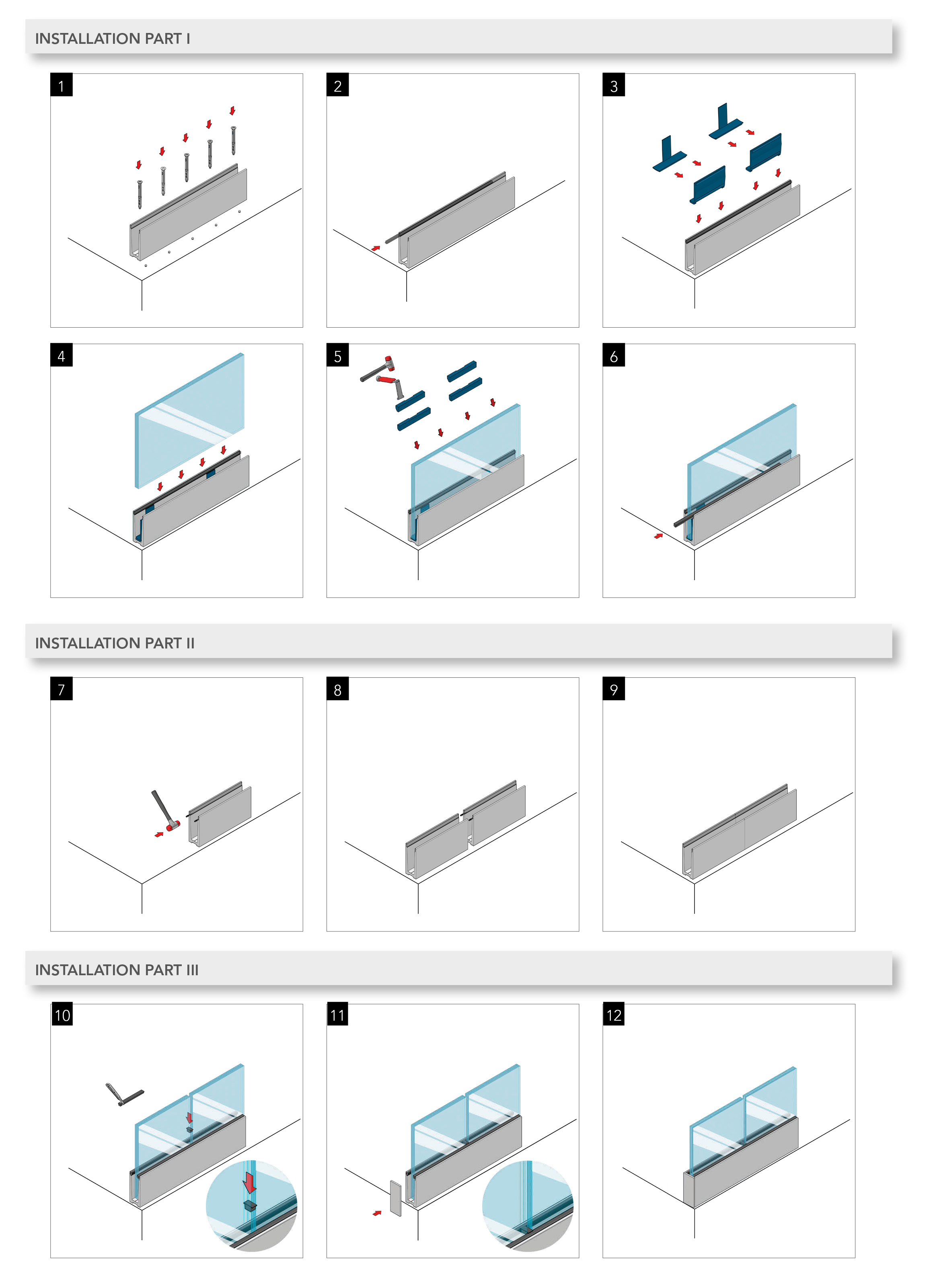 INSTALLATION PART I

1

2

3

4

5

6

INSTALLATION PART II

7

8

9

INSTALLATION PART III

10

11

12